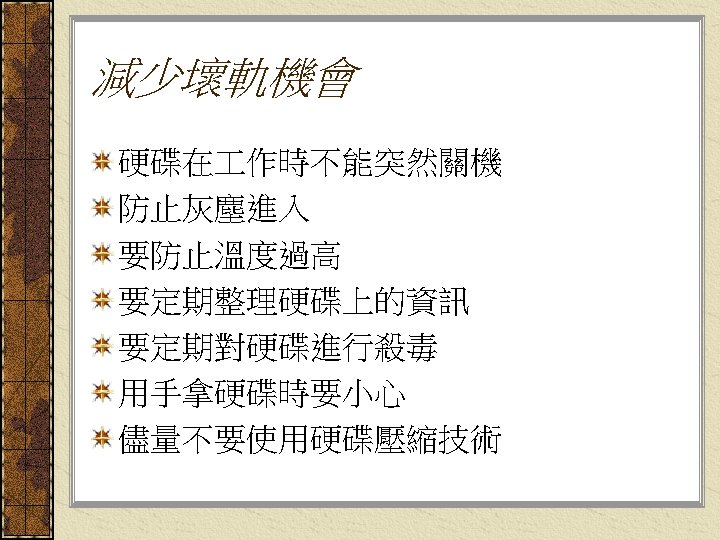 減少壞軌機會

• 硬碟在工作時不能突然關機
• 防止灰塵進入
• 要防止溫度過高
• 要定期整理硬碟上的資訊
• 要定期對硬碟進行殺毒
• 用手拿硬碟時要小心
• 儘量不要使用硬碟壓縮技術